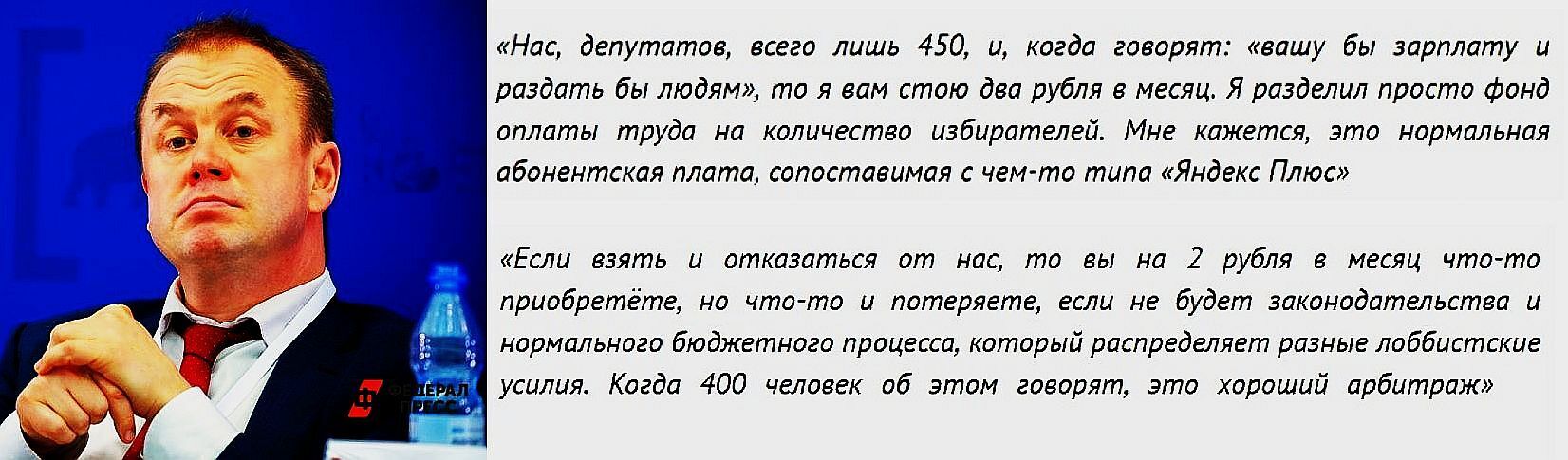 «Нас, депутатов, всего лишь 450, и, когда говорят: «вашу бы зарплату и раздать бы людям», то я вам стою два рубля в месяц. Я разделил просто фонд оплаты труда на количество избирателей. Мне кажется, это нормальная абонентская плата, сопоставимая с чем-то типа «Яндекс Плюс»

«Если взять и отказаться от нас, то вы на 2 рубля в месяц что-то приобретёте, но что-то и потеряете, если не будет законодательства и нормального бюджетного процесса, который распределяет разные лоббистские усилия. Когда 400 человек об этом говорят, это хороший арбитраж»

ФЕДЕРАЛ ПРЕСС